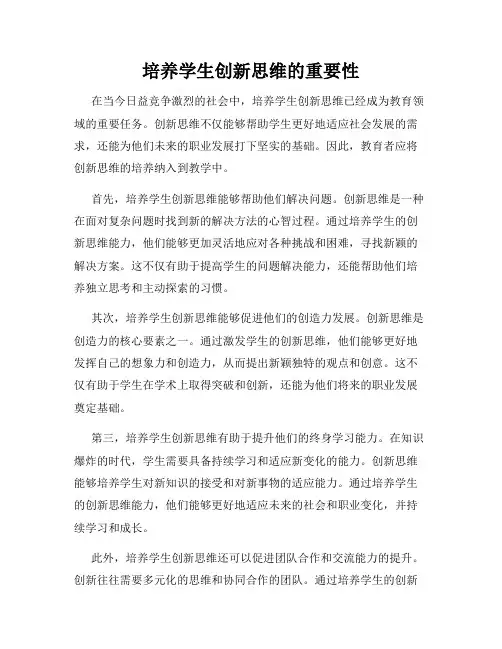 培养学生创新思维的重要性

在当今日益竞争激烈的社会中，培养学生创新思维已经成为教育领域的重要任务。创新思维不仅能够帮助学生更好地适应社会发展的需求，还能为他们未来的职业发展打下坚实的基础。因此，教育者应将创新思维的培养纳入到教学中。

首先，培养学生创新思维能够帮助他们解决问题。创新思维是一种在面对复杂问题时找到新的解决方法的心智过程。通过培养学生的创新思维能力，他们能够更加灵活地应对各种挑战和困难，寻找新颖的解决方案。这不仅有助于提高学生的问题解决能力，还能帮助他们培养独立思考和主动探索的习惯。

其次，培养学生创新思维能够促进他们的创造力发展。创新思维是创造力的核心要素之一。通过激发学生的创新思维，他们能够更好地发挥自己的想象力和创造力，从而提出新颖独特的观点和创意。这不仅有助于学生在学术上取得突破和创新，还能为他们将来的职业发展奠定基础。

第三，培养学生创新思维有助于提升他们的终身学习能力。在知识爆炸的时代，学生需要具备持续学习和适应新变化的能力。创新思维能够培养学生对新知识的接受和对新事物的适应能力。通过培养学生的创新思维能力，他们能够更好地适应未来的社会和职业变化，并持续学习和成长。

此外，培养学生创新思维还可以促进团队合作和交流能力的提升。创新往往需要多元化的思维和协同合作的团队。通过培养学生的创新